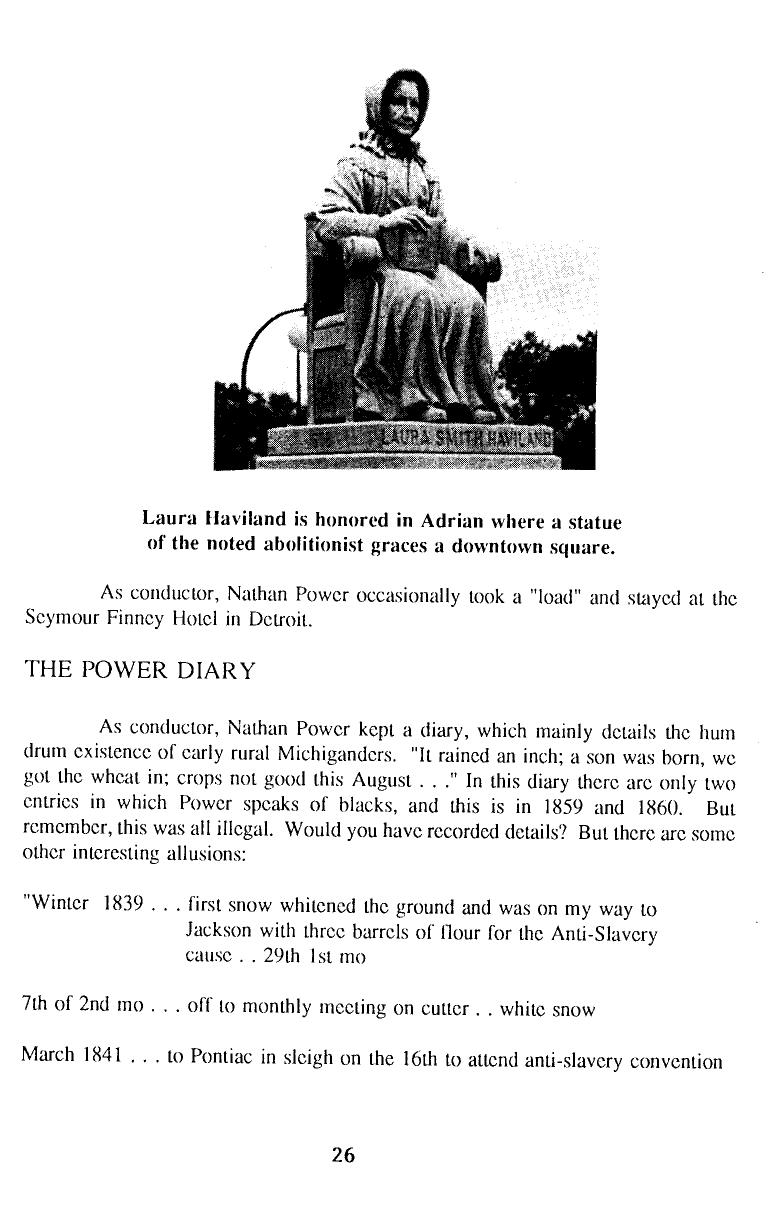 LAURA SMITH HAVILAND

Laura Haviland is honored in Adrian where a statue of the noted abolitionist graces a downtown square.

As conductor, Nathan Power occasionally took a "load" and stayed at the Seymour Finney Hotel in Detroit.

THE POWER DIARY

As conductor, Nathan Power kept a diary, which mainly details the hum drum existence of early rural Michiganders. "It rained an inch; a son was born, we got the wheat in; crops not good this August . . ." In this diary there are only two entries in which Power speaks of blacks, and this is in 1859 and 1860. But remember, this was all illegal. Would you have recorded details? But there are some other interesting allusions:

"Winter 1839 . . . first snow whitened the ground and was on my way to Jackson with three barrels of flour for the Anti-Slavery cause . . 29th 1st mo

7th of 2nd mo . . . off to monthly meeting on cutter . . white snow

March 1841 . . . to Pontiac in sleigh on the 16th to attend anti-slavery convention

26